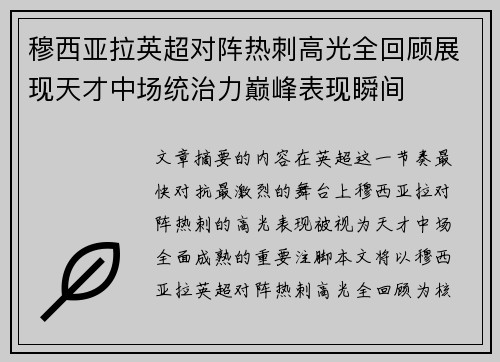 穆西亚拉英超对阵热刺高光全回顾展现天才中场统治力巅峰表现瞬间

文章摘要的内容在英超这一节奏最快对抗最激烈的舞台上穆西亚拉对阵热刺的高光表现被视为天才中场全面成熟的重要注脚本文将以穆西亚拉英超对阵热刺高光全回顾为核